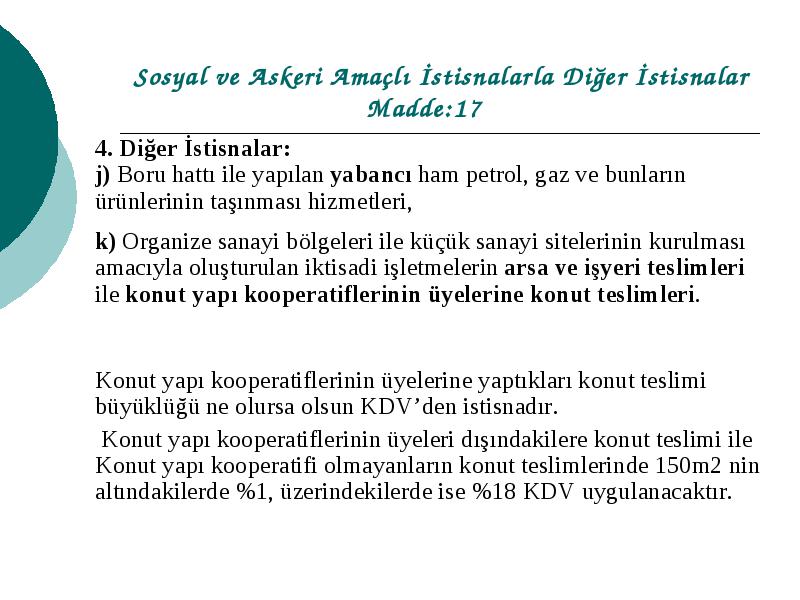 Sosyal ve Askeri Amaçlı İstisnalarla Diğer İstisnalar Madde:17

4. Diğer İstisnalar:
j) Boru hattı ile yapılan yabancı ham petrol, gaz ve bunların ürünlerinin taşınması hizmetleri,

k) Organize sanayi bölgeleri ile küçük sanayi sitelerinin kurulması amacıyla oluşturulan iktisadi işletmelerin arsa ve işyeri teslimleri ile konut yapı kooperatiflerinin üyelerine konut teslimleri.

Konut yapı kooperatiflerinin üyelerine yaptıkları konut teslimi büyüklüğü ne olursa olsun KDV'den istisnadır.

Konut yapı kooperatiflerinin üyeleri dışındakilere konut teslimi ile Konut yapı kooperatifi olmayanların konut teslimlerinde 150m2 nin altındakilerde %1, üzerindekilerde ise %18 KDV uygulanacaktır.